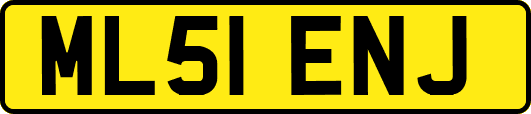 ML51 ENJ